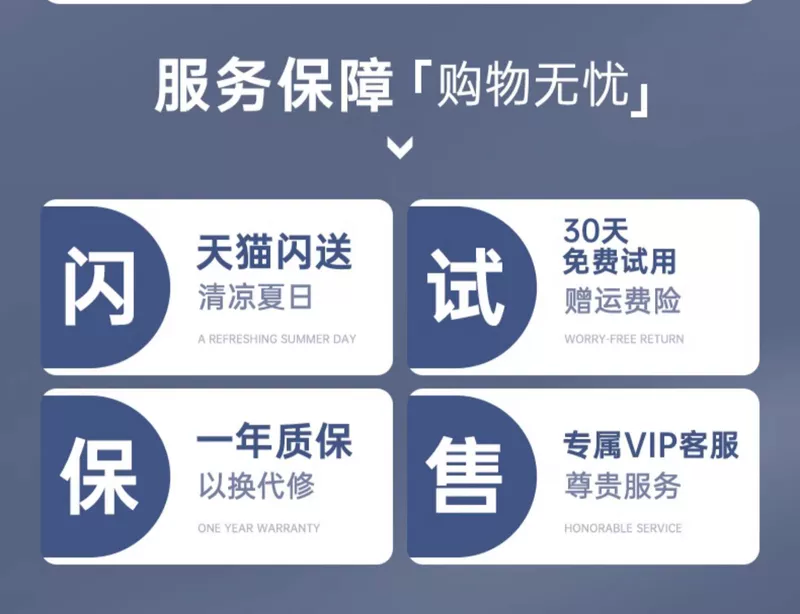 服务保障「购物无忧」

闪
天猫闪送
清凉夏日
A REFRESHING SUMMER DAY

试
30天
免费试用
赠运费险
WORRY-FREE RETURN

保
一年质保
以换代修
ONE YEAR WARRANTY

售
专属VIP客服
尊贵服务
HONORABLE SERVICE